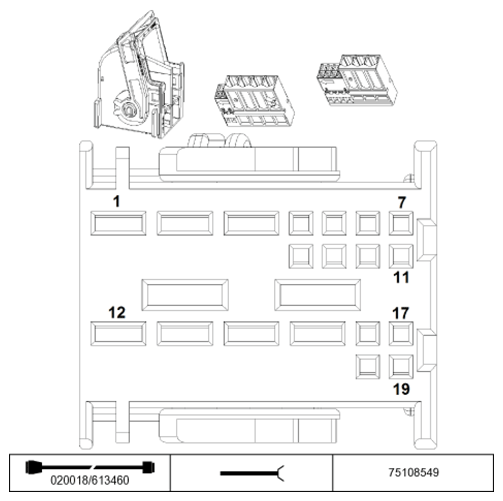 1
7
11
12
17
19

| 020018/613460 | | 75108549 |
|---|---|---|